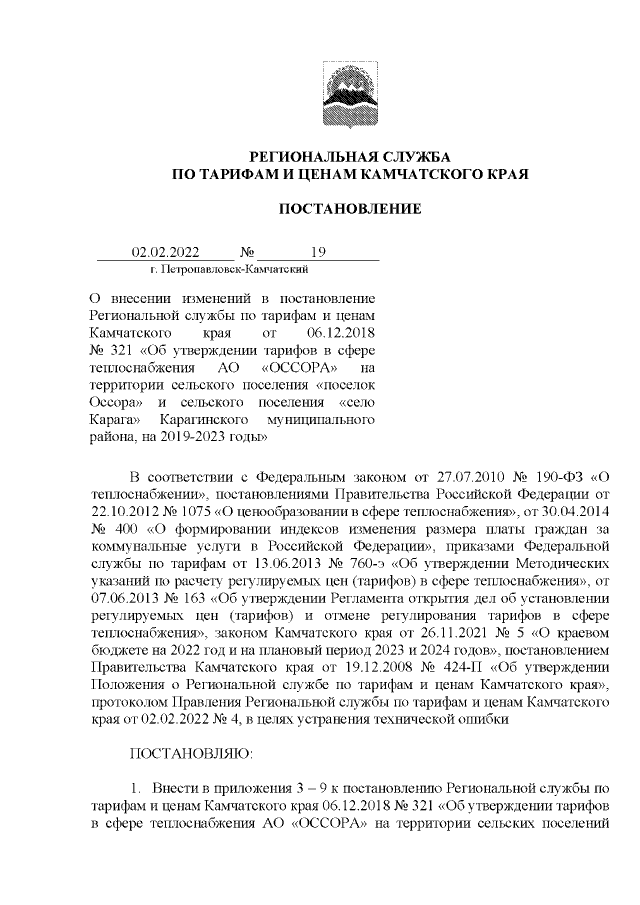 РЕГИОНАЛЬНАЯ СЛУЖБА
ПО ТАРИФАМ И ЦЕНАМ КАМЧАТСКОГО КРАЯ

ПОСТАНОВЛЕНИЕ

02.02.2022 № 19
г. Петропавловск-Камчатский

О внесении изменений в постановление Региональной службы по тарифам и ценам Камчатского края от 06.12.2018 № 321 «Об утверждении тарифов в сфере теплоснабжения АО «ОССОРА» на территории сельского поселения «поселок Оссора» и сельского поселения «село Карага» Карагинского муниципального района, на 2019-2023 годы»

В соответствии с Федеральным законом от 27.07.2010 № 190-ФЗ «О теплоснабжении», постановлениями Правительства Российской Федерации от 22.10.2012 № 1075 «О ценообразовании в сфере теплоснабжения», от 30.04.2014 № 400 «О формировании индексов изменения размера платы граждан за коммунальные услуги в Российской Федерации», приказами Федеральной службы по тарифам от 13.06.2013 № 760-э «Об утверждении Методических указаний по расчету регулируемых цен (тарифов) в сфере теплоснабжения», от 07.06.2013 № 163 «Об утверждении Регламента открытия дел об установлении регулируемых цен (тарифов) и отмене регулирования тарифов в сфере теплоснабжения», законом Камчатского края от 26.11.2021 № 5 «О краевом бюджете на 2022 год и на плановый период 2023 и 2024 годов», постановлением Правительства Камчатского края от 19.12.2008 № 424-П «Об утверждении Положения о Региональной службе по тарифам и ценам Камчатского края», протоколом Правления Региональной службы по тарифам и ценам Камчатского края от 02.02.2022 № 4, в целях устранения технической ошибки

ПОСТАНОВЛЯЮ:

1. Внести в приложения 3 – 9 к постановлению Региональной службы по тарифам и ценам Камчатского края 06.12.2018 № 321 «Об утверждении тарифов в сфере теплоснабжения АО «ОССОРА» на территории сельских поселений